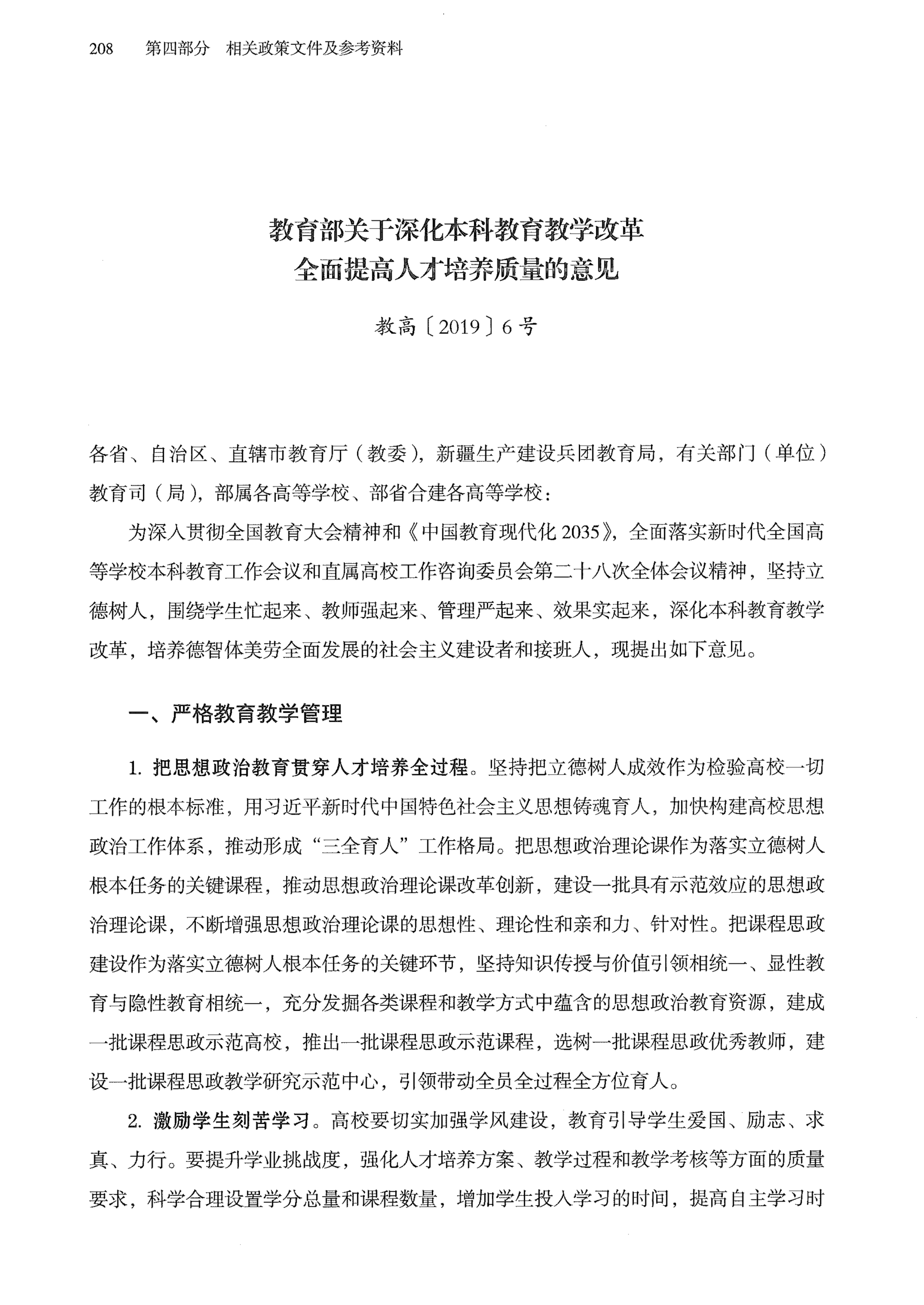 208　第四部分　相关政策文件及参考资料

教育部关于深化本科教育教学改革
全面提高人才培养质量的意见

教高〔2019〕6号

各省、自治区、直辖市教育厅（教委），新疆生产建设兵团教育局，有关部门（单位）教育司（局），部属各高等学校、部省合建各高等学校：

为深入贯彻全国教育大会精神和《中国教育现代化2035》，全面落实新时代全国高等学校本科教育工作会议和直属高校工作咨询委员会第二十八次全体会议精神，坚持立德树人，围绕学生忙起来、教师强起来、管理严起来、效果实起来，深化本科教育教学改革，培养德智体美劳全面发展的社会主义建设者和接班人，现提出如下意见。

一、严格教育教学管理

1. 把思想政治教育贯穿人才培养全过程。坚持把立德树人成效作为检验高校一切工作的根本标准，用习近平新时代中国特色社会主义思想铸魂育人，加快构建高校思想政治工作体系，推动形成“三全育人”工作格局。把思想政治理论课作为落实立德树人根本任务的关键课程，推动思想政治理论课改革创新，建设一批具有示范效应的思想政治理论课，不断增强思想政治理论课的思想性、理论性和亲和力、针对性。把课程思政建设作为落实立德树人根本任务的关键环节，坚持知识传授与价值引领相统一、显性教育与隐性教育相统一，充分发掘各类课程和教学方式中蕴含的思想政治教育资源，建成一批课程思政示范高校，推出一批课程思政示范课程，选树一批课程思政优秀教师，建设一批课程思政教学研究示范中心，引领带动全员全过程全方位育人。

2. 激励学生刻苦学习。高校要切实加强学风建设，教育引导学生爱国、励志、求真、力行。要提升学业挑战度，强化人才培养方案、教学过程和教学考核等方面的质量要求，科学合理设置学分总量和课程数量，增加学生投入学习的时间，提高自主学习时